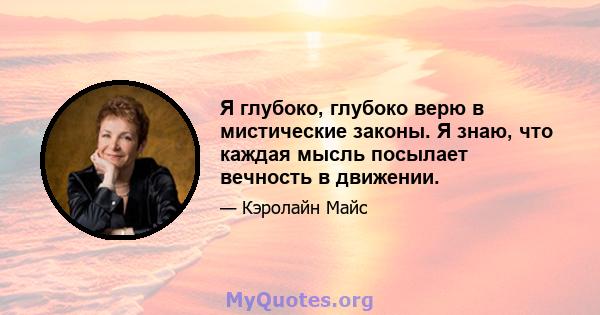 Я глубоко, глубоко верю в мистические законы. Я знаю, что каждая мысль посылает вечность в движении.

— Кэролайн Майс

MyQuotes.org